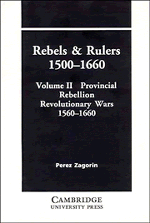 Rebels & Rulers
1500–1660

Volume II Provincial Rebellion Revolutionary Wars 1560–1660

Perez Zagorin

CAMBRIDGE
UNIVERSITY PRESS